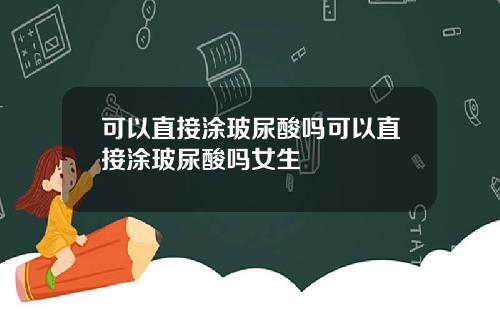 可以直接涂玻尿酸吗可以直接涂玻尿酸吗女生

STAT